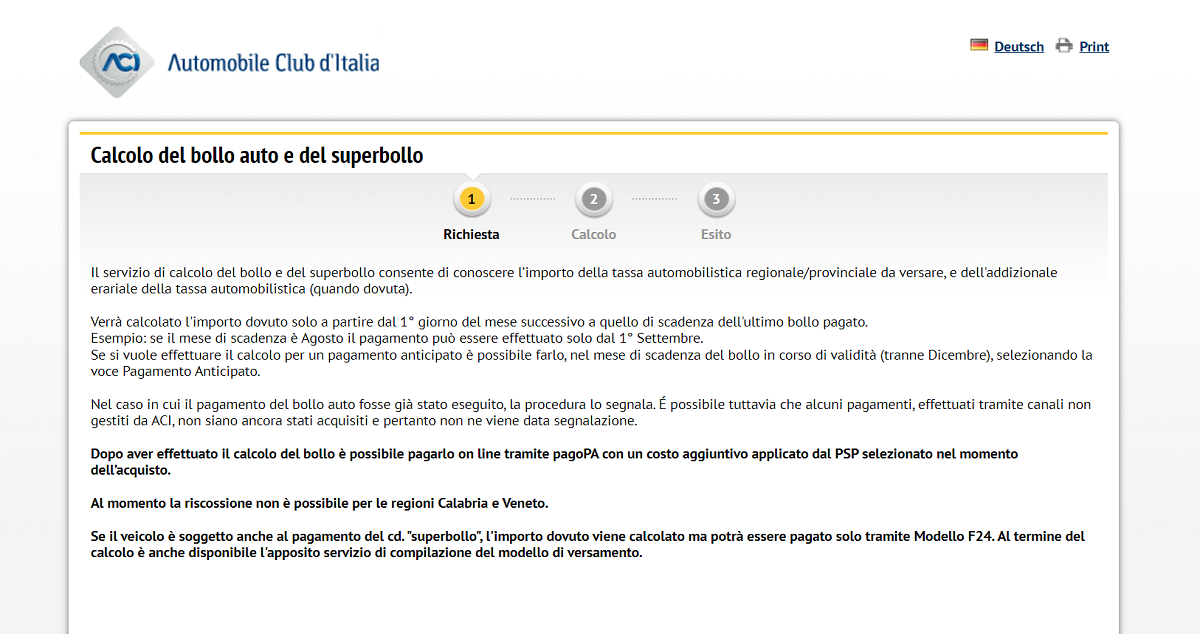 ACI Automobile Club d'Italia

Deutsch Print

Calcolo del bollo auto e del superbollo

1 Richiesta
2 Calcolo
3 Esito

Il servizio di calcolo del bollo e del superbollo consente di conoscere l'importo della tassa automobilistica regionale/provinciale da versare, e dell'addizionale erariale della tassa automobilistica (quando dovuta).

Verrà calcolato l'importo dovuto solo a partire dal 1° giorno del mese successivo a quello di scadenza dell'ultimo bollo pagato.
Esempio: se il mese di scadenza è Agosto il pagamento può essere effettuato solo dal 1° Settembre.
Se si vuole effettuare il calcolo per un pagamento anticipato è possibile farlo, nel mese di scadenza del bollo in corso di validità (tranne Dicembre), selezionando la voce Pagamento Anticipato.

Nel caso in cui il pagamento del bollo auto fosse già stato eseguito, la procedura lo segnala. É possibile tuttavia che alcuni pagamenti, effettuati tramite canali non gestiti da ACI, non siano ancora stati acquisiti e pertanto non ne viene data segnalazione.

Dopo aver effettuato il calcolo del bollo è possibile pagarlo on line tramite pagoPA con un costo aggiuntivo applicato dal PSP selezionato nel momento dell'acquisto.

Al momento la riscossione non è possibile per le regioni Calabria e Veneto.

Se il veicolo è soggetto anche al pagamento del cd. "superbollo", l'importo dovuto viene calcolato ma potrà essere pagato solo tramite Modello F24. Al termine del calcolo è anche disponibile l'apposito servizio di compilazione del modello di versamento.